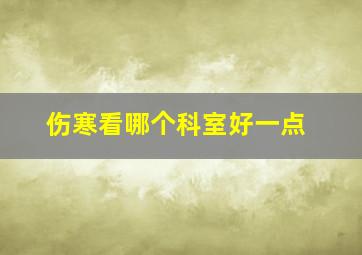 伤寒看哪个科室好一点